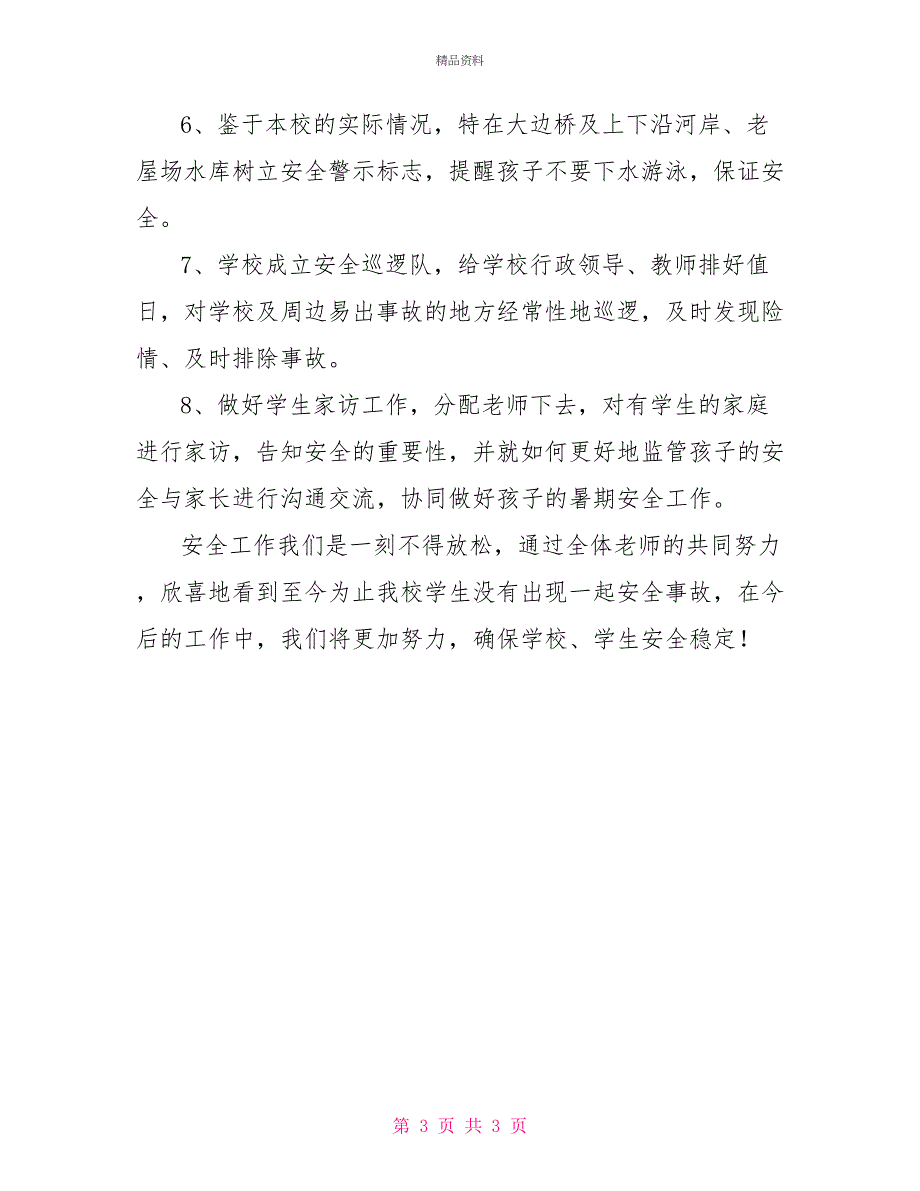 精品资料

6、鉴于本校的实际情况，特在大边桥及上下沿河岸、老屋场水库树立安全警示标志，提醒孩子不要下水游泳，保证安全。

7、学校成立安全巡逻队，给学校行政领导、教师排好值日，对学校及周边易出事故的地方经常性地巡逻，及时发现险情、及时排除事故。

8、做好学生家访工作，分配老师下去，对有学生的家庭进行家访，告知安全的重要性，并就如何更好地监管孩子的安全与家长进行沟通交流，协同做好孩子的暑期安全工作。

安全工作我们是一刻不得放松，通过全体老师的共同努力，欣喜地看到至今为止我校学生没有出现一起安全事故，在今后的工作中，我们将更加努力，确保学校、学生安全稳定！

第 3 页 共 3 页